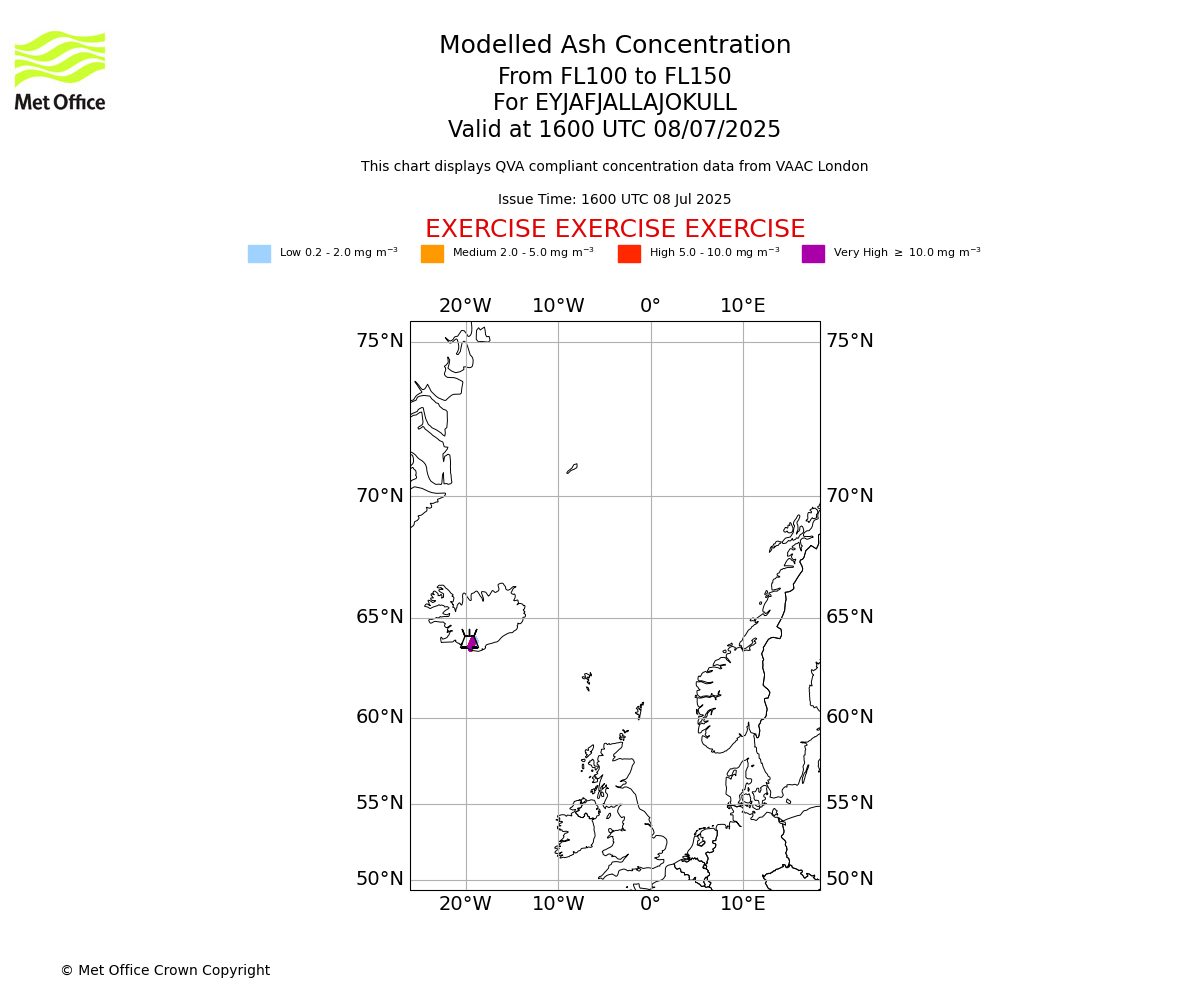 Met Office

Modelled Ash Concentration
From FL100 to FL150
For EYJAFJALLAJOKULL
Valid at 1600 UTC 08/07/2025

This chart displays QVA compliant concentration data from VAAC London

Issue Time: 1600 UTC 08 Jul 2025

EXERCISE EXERCISE EXERCISE

Low 0.2 - 2.0 mg m$^{-3}$ Medium 2.0 - 5.0 mg m$^{-3}$ High 5.0 - 10.0 mg m$^{-3}$ Very High $\geq$ 10.0 mg m$^{-3}$

20°W 10°W 0° 10°E

75°N 75°N
70°N 70°N
65°N 65°N
60°N 60°N
55°N 55°N
50°N 50°N

20°W 10°W 0° 10°E

© Met Office Crown Copyright